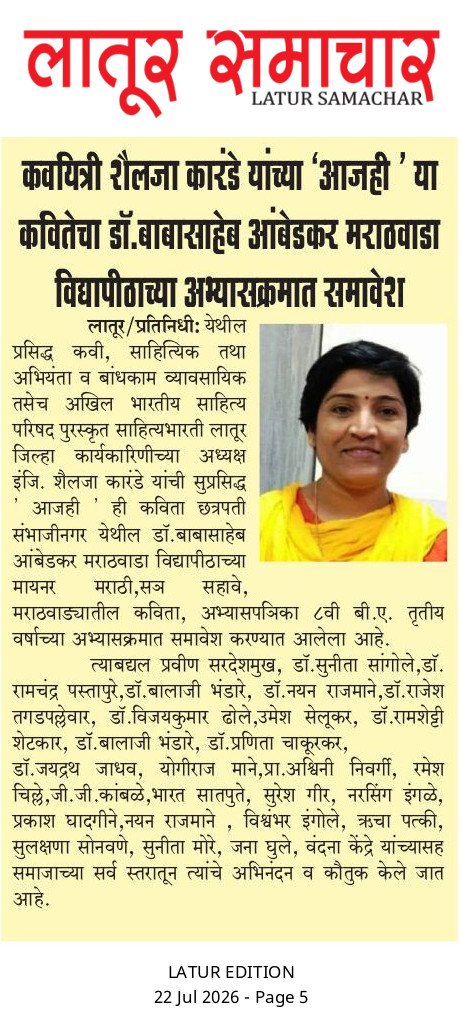 लातूर समाचार
LATUR SAMACHAR

कवयित्री शैलजा कारंडे यांच्या 'आजही ' या कवितेचा डॉ.बाबासाहेब आंबेडकर मराठवाडा विद्यापीठाच्या अभ्यासक्रमात समावेश

लातूर/प्रतिनिधी: येथील प्रसिद्ध कवी, साहित्यिक तथा अभियंता व बांधकाम व्यावसायिक तसेच अखिल भारतीय साहित्य परिषद पुरस्कृत साहित्यभारती लातूर जिल्हा कार्यकारिणीच्या अध्यक्ष इंजि. शैलजा कारंडे यांची सुप्रसिद्ध ' आजही ' ही कविता छत्रपती संभाजीनगर येथील डॉ.बाबासाहेब आंबेडकर मराठवाडा विद्यापीठाच्या मायनर मराठी,सत्र सहावे, मराठवाड्यातील कविता, अभ्यासपत्रिका ८वी बी.ए. तृतीय वर्षाच्या अभ्यासक्रमात समावेश करण्यात आलेला आहे.

त्याबद्दल प्रवीण सरदेशमुख, डॉ.सुनीता सांगोले,डॉ. रामचंद्र पस्तापुरे,डॉ.बालाजी भंडारे, डॉ.नयन राजमाने,डॉ.राजेश तगडपल्लेवार, डॉ.विजयकुमार ढोले,उमेश सेलूकर, डॉ.रामशेट्टी शेटकार, डॉ.बालाजी भंडारे, डॉ.प्रणिता चाकूरकर, डॉ.जयद्रथ जाधव, योगीराज माने,प्रा.अश्विनी निवर्गी, रमेश चिल्ले,जी.जी.कांबळे,भारत सातपुते, सुरेश गीर, नरसिंग इंगळे, प्रकाश घादगीने,नयन राजमाने , विश्वंभर इंगोले, ऋचा पत्की, सुलक्षणा सोनवणे, सुनीता मोरे, जना घुले, वंदना केंद्रे यांच्यासह समाजाच्या सर्व स्तरातून त्यांचे अभिनंदन व कौतुक केले जात आहे.

LATUR EDITION
22 Jul 2026 - Page 5